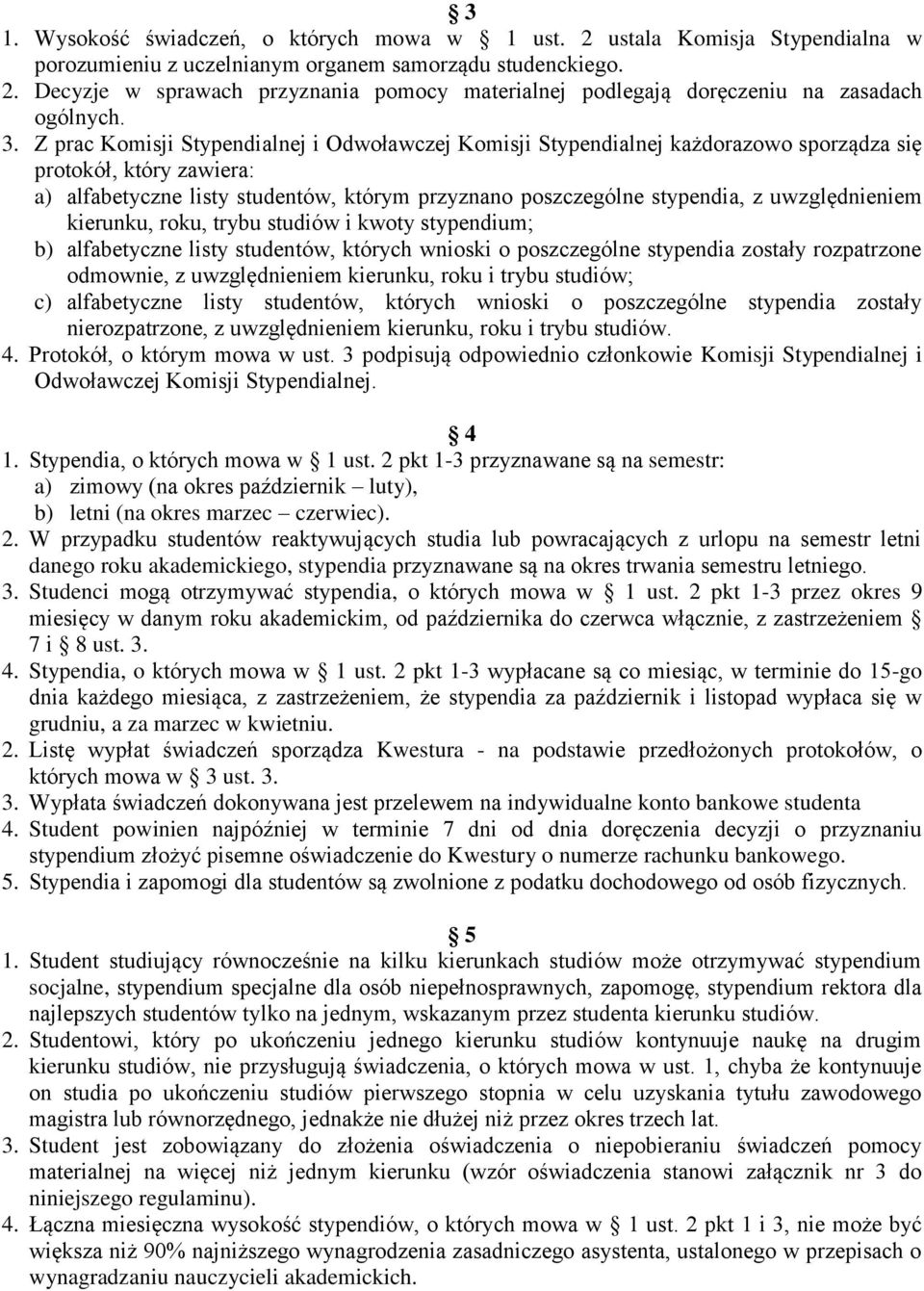 § 3
1. Wysokość świadczeń, o których mowa w § 1 ust. 2 ustala Komisja Stypendialna w porozumieniu z uczelnianym organem samorządu studenckiego.
2. Decyzje w sprawach przyznania pomocy materialnej podlegają doręczeniu na zasadach ogólnych.
3. Z prac Komisji Stypendialnej i Odwoławczej Komisji Stypendialnej każdorazowo sporządza się protokół, który zawiera:
a) alfabetyczne listy studentów, którym przyznano poszczególne stypendia, z uwzględnieniem kierunku, roku, trybu studiów i kwoty stypendium;
b) alfabetyczne listy studentów, których wnioski o poszczególne stypendia zostały rozpatrzone odmownie, z uwzględnieniem kierunku, roku i trybu studiów;
c) alfabetyczne listy studentów, których wnioski o poszczególne stypendia zostały nierozpatrzone, z uwzględnieniem kierunku, roku i trybu studiów.
4. Protokół, o którym mowa w ust. 3 podpisują odpowiednio członkowie Komisji Stypendialnej i Odwoławczej Komisji Stypendialnej.

§ 4
1. Stypendia, o których mowa w § 1 ust. 2 pkt 1-3 przyznawane są na semestr:
a) zimowy (na okres październik – luty),
b) letni (na okres marzec – czerwiec).
2. W przypadku studentów reaktywujących studia lub powracających z urlopu na semestr letni danego roku akademickiego, stypendia przyznawane są na okres trwania semestru letniego.
3. Studenci mogą otrzymywać stypendia, o których mowa w § 1 ust. 2 pkt 1-3 przez okres 9 miesięcy w danym roku akademickim, od października do czerwca włącznie, z zastrzeżeniem § 7 i § 8 ust. 3.
4. Stypendia, o których mowa w § 1 ust. 2 pkt 1-3 wypłacane są co miesiąc, w terminie do 15-go dnia każdego miesiąca, z zastrzeżeniem, że stypendia za październik i listopad wypłaca się w grudniu, a za marzec w kwietniu.
2. Listę wypłat świadczeń sporządza Kwestura - na podstawie przedłożonych protokołów, o których mowa w § 3 ust. 3.
3. Wypłata świadczeń dokonywana jest przelewem na indywidualne konto bankowe studenta
4. Student powinien najpóźniej w terminie 7 dni od dnia doręczenia decyzji o przyznaniu stypendium złożyć pisemne oświadczenie do Kwestury o numerze rachunku bankowego.
5. Stypendia i zapomogi dla studentów są zwolnione z podatku dochodowego od osób fizycznych.

§ 5
1. Student studiujący równocześnie na kilku kierunkach studiów może otrzymywać stypendium socjalne, stypendium specjalne dla osób niepełnosprawnych, zapomogę, stypendium rektora dla najlepszych studentów tylko na jednym, wskazanym przez studenta kierunku studiów.
2. Studentowi, który po ukończeniu jednego kierunku studiów kontynuuje naukę na drugim kierunku studiów, nie przysługują świadczenia, o których mowa w ust. 1, chyba że kontynuuje on studia po ukończeniu studiów pierwszego stopnia w celu uzyskania tytułu zawodowego magistra lub równorzędnego, jednakże nie dłużej niż przez okres trzech lat.
3. Student jest zobowiązany do złożenia oświadczenia o niepobieraniu świadczeń pomocy materialnej na więcej niż jednym kierunku (wzór oświadczenia stanowi załącznik nr 3 do niniejszego regulaminu).
4. Łączna miesięczna wysokość stypendiów, o których mowa w § 1 ust. 2 pkt 1 i 3, nie może być większa niż 90% najniższego wynagrodzenia zasadniczego asystenta, ustalonego w przepisach o wynagradzaniu nauczycieli akademickich.